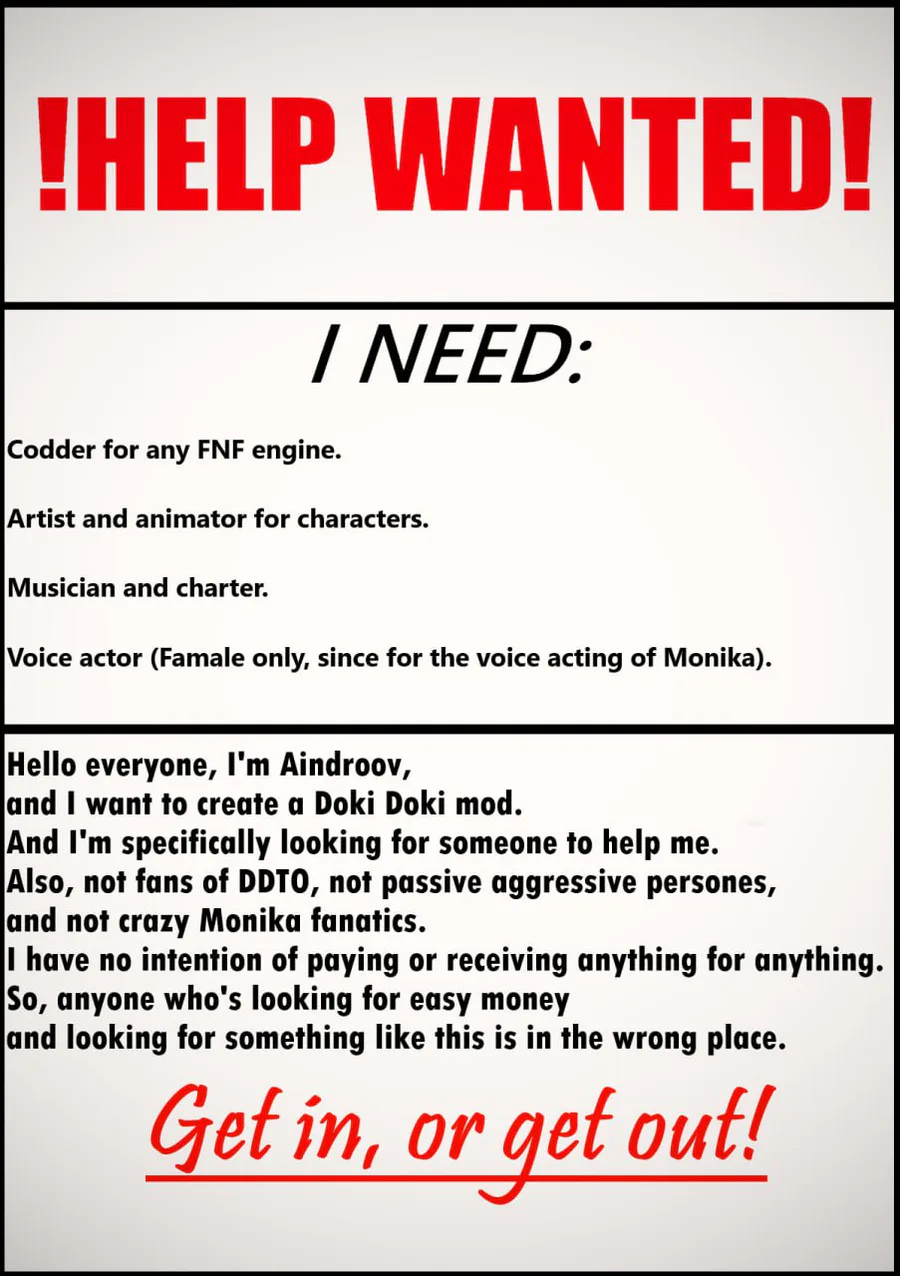 !HELP WANTED!

I NEED:

Codder for any FNF engine.

Artist and animator for characters.

Musician and charter.

Voice actor (Famale only, since for the voice acting of Monika).

Hello everyone, I'm Aindroov,
and I want to create a Doki Doki mod.
And I'm specifically looking for someone to help me.
Also, not fans of DDTO, not passive aggressive persones,
and not crazy Monika fanatics.
I have no intention of paying or receiving anything for anything.
So, anyone who's looking for easy money
and looking for something like this is in the wrong place.

Get in, or get out!